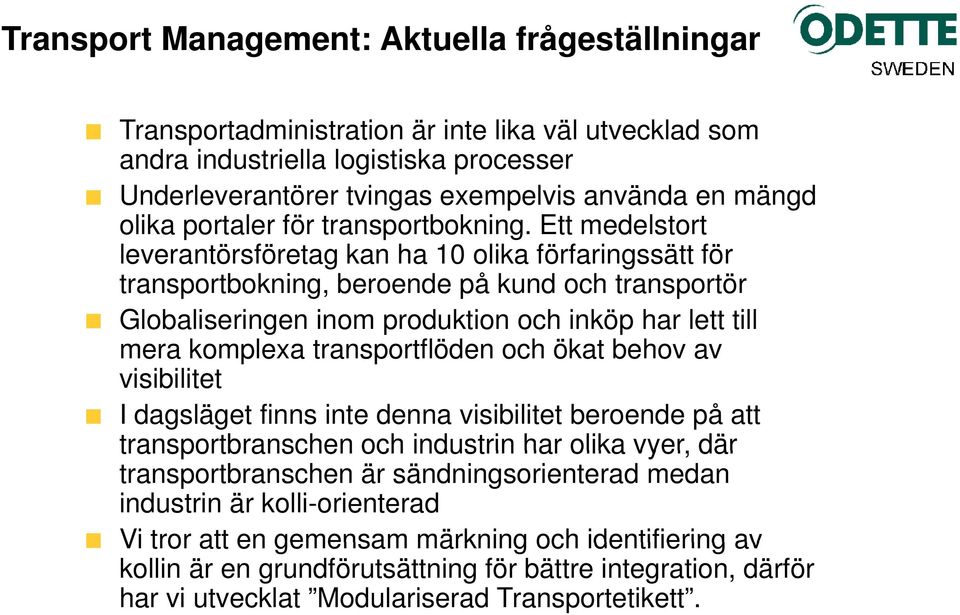 Transport Management: Aktuella frågeställningar

ODETTE
SWEDEN

Transportadministration är inte lika väl utvecklad som andra industriella logistiska processer

Underleverantörer tvingas exempelvis använda en mängd olika portaler för transportbokning. Ett medelstort leverantörsföretag kan ha 10 olika förfaringssätt för transportbokning, beroende på kund och transportör

Globaliseringen inom produktion och inköp har lett till mera komplexa transportflöden och ökat behov av visibilitet

I dagsläget finns inte denna visibilitet beroende på att transportbranschen och industrin har olika vyer, där transportbranschen är sändningsorienterad medan industrin är kolli-orienterad

Vi tror att en gemensam märkning och identifiering av kollin är en grundförutsättning för bättre integration, därför har vi utvecklat ”Modulariserad Transportetikett”.